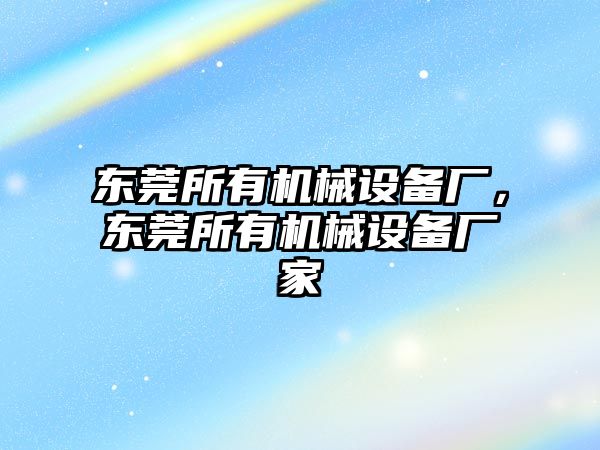 东莞所有机械设备厂，东莞所有机械设备厂家